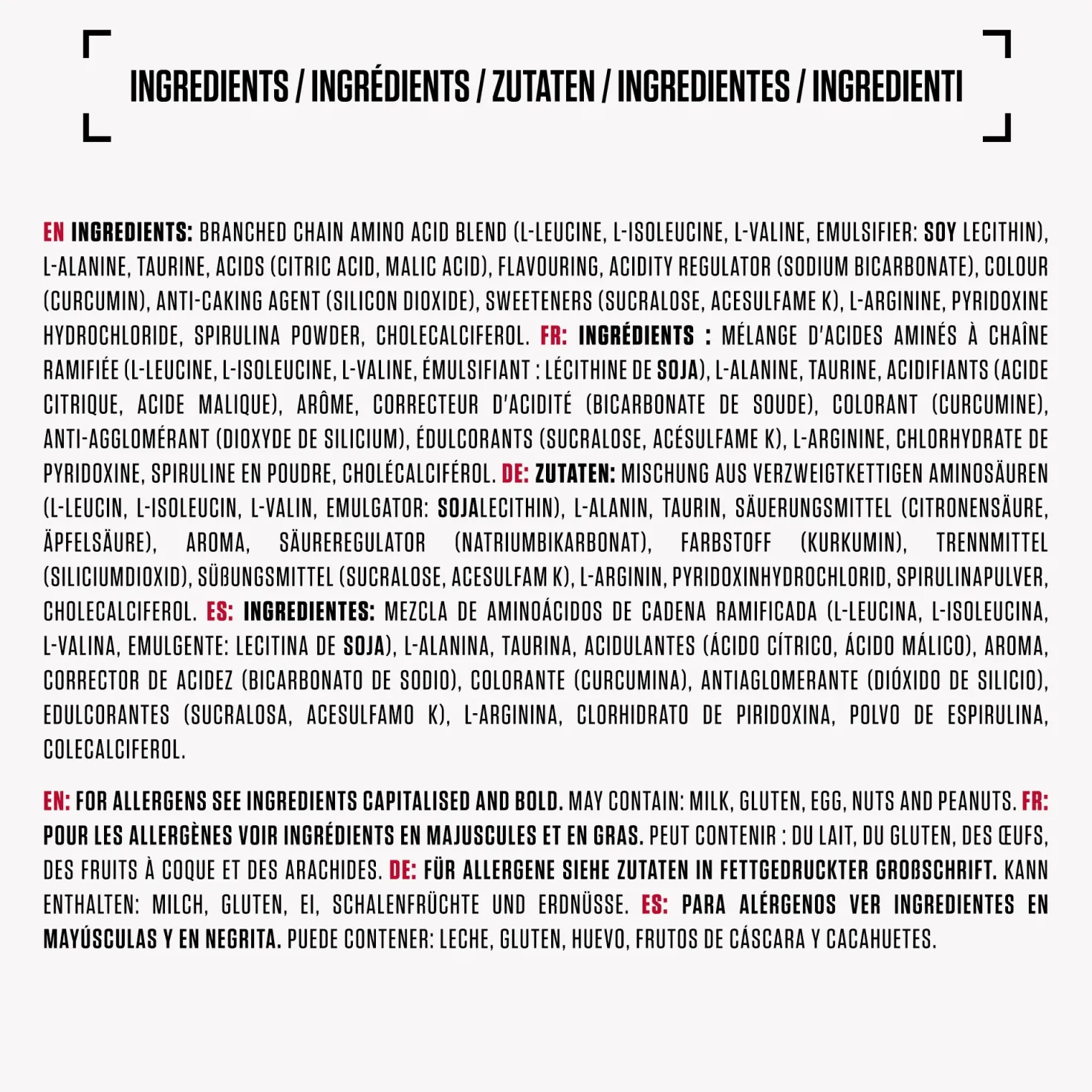 INGREDIENTS / INGRÉDIENTS / ZUTATEN / INGREDIENTES / INGREDIENTI

EN INGREDIENTS: BRANCHED CHAIN AMINO ACID BLEND (L-LEUCINE, L-ISOLEUCINE, L-VALINE, EMULSIFIER: SOY LECITHIN), L-ALANINE, TAURINE, ACIDS (CITRIC ACID, MALIC ACID), FLAVOURING, ACIDITY REGULATOR (SODIUM BICARBONATE), COLOUR (CURCUMIN), ANTI-CAKING AGENT (SILICON DIOXIDE), SWEETENERS (SUCRALOSE, ACESULFAME K), L-ARGININE, PYRIDOXINE HYDROCHLORIDE, SPIRULINA POWDER, CHOLECALCIFEROL. FR: INGRÉDIENTS : MÉLANGE D'ACIDES AMINÉS À CHAÎNE RAMIFIÉE (L-LEUCINE, L-ISOLEUCINE, L-VALINE, ÉMULSIFIANT : LÉCITHINE DE SOJA), L-ALANINE, TAURINE, ACIDIFIANTS (ACIDE CITRIQUE, ACIDE MALIQUE), ARÔME, CORRECTEUR D'ACIDITÉ (BICARBONATE DE SOUDE), COLORANT (CURCUMINE), ANTI-AGGLOMÉRANT (DIOXYDE DE SILICIUM), ÉDULCORANTS (SUCRALOSE, ACÉSULFAME K), L-ARGININE, CHLORHYDRATE DE PYRIDOXINE, SPIRULINE EN POUDRE, CHOLÉCALCIFÉROL. DE: ZUTATEN: MISCHUNG AUS VERZWEIGTKETTIGEN AMINOSÄUREN (L-LEUCIN, L-ISOLEUCIN, L-VALIN, EMULGATOR: SOJALECITHIN), L-ALANIN, TAURIN, SÄUERUNGSMITTEL (CITRONENSÄURE, ÄPFELSÄURE), AROMA, SÄUREREGULATOR (NATRIUMBIKARBONAT), FARBSTOFF (KURKUMIN), TRENNMITTEL (SILICIUMDIOXID), SÜßUNGSMITTEL (SUCRALOSE, ACESULFAM K), L-ARGININ, PYRIDOXINHYDROCHLORID, SPIRULINAPULVER, CHOLECALCIFEROL. ES: INGREDIENTES: MEZCLA DE AMINOÁCIDOS DE CADENA RAMIFICADA (L-LEUCINA, L-ISOLEUCINA, L-VALINA, EMULGENTE: LECITINA DE SOJA), L-ALANINA, TAURINA, ACIDULANTES (ÁCIDO CÍTRICO, ÁCIDO MÁLICO), AROMA, CORRECTOR DE ACIDEZ (BICARBONATO DE SODIO), COLORANTE (CURCUMINA), ANTIAGLOMERANTE (DIÓXIDO DE SILICIO), EDULCORANTES (SUCRALOSA, ACESULFAMO K), L-ARGININA, CLORHIDRATO DE PIRIDOXINA, POLVO DE ESPIRULINA, COLECALCIFEROL.

EN: FOR ALLERGENS SEE INGREDIENTS CAPITALISED AND BOLD. MAY CONTAIN: MILK, GLUTEN, EGG, NUTS AND PEANUTS. FR: POUR LES ALLERGÈNES VOIR INGRÉDIENTS EN MAJUSCULES ET EN GRAS. PEUT CONTENIR : DU LAIT, DU GLUTEN, DES ŒUFS, DES FRUITS À COQUE ET DES ARACHIDES. DE: FÜR ALLERGENE SIEHE ZUTATEN IN FETTGEDRUCKTER GROßSCHRIFT. KANN ENTHALTEN: MILCH, GLUTEN, EI, SCHALENFRÜCHTE UND ERDNÜSSE. ES: PARA ALÉRGENOS VER INGREDIENTES EN MAYÚSCULAS Y EN NEGRITA. PUEDE CONTENER: LECHE, GLUTEN, HUEVO, FRUTOS DE CÁSCARA Y CACAHUETES.